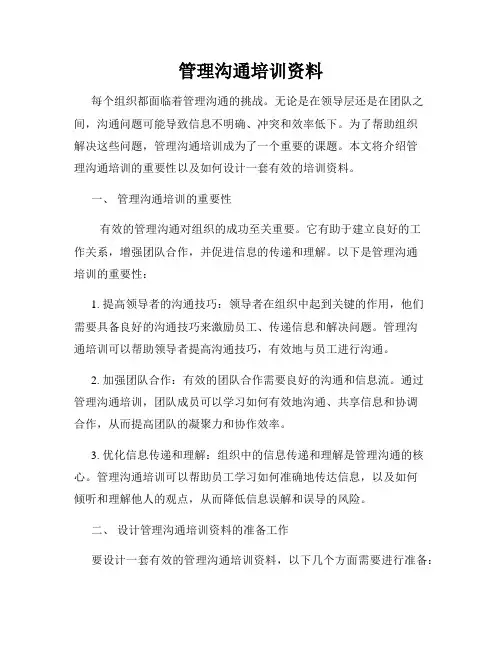 管理沟通培训资料

每个组织都面临着管理沟通的挑战。无论是在领导层还是在团队之间，沟通问题可能导致信息不明确、冲突和效率低下。为了帮助组织解决这些问题，管理沟通培训成为了一个重要的课题。本文将介绍管理沟通培训的重要性以及如何设计一套有效的培训资料。

一、 管理沟通培训的重要性

有效的管理沟通对组织的成功至关重要。它有助于建立良好的工作关系，增强团队合作，并促进信息的传递和理解。以下是管理沟通培训的重要性：

1. 提高领导者的沟通技巧：领导者在组织中起到关键的作用，他们需要具备良好的沟通技巧来激励员工、传递信息和解决问题。管理沟通培训可以帮助领导者提高沟通技巧，有效地与员工进行沟通。

2. 加强团队合作：有效的团队合作需要良好的沟通和信息流。通过管理沟通培训，团队成员可以学习如何有效地沟通、共享信息和协调合作，从而提高团队的凝聚力和协作效率。

3. 优化信息传递和理解：组织中的信息传递和理解是管理沟通的核心。管理沟通培训可以帮助员工学习如何准确地传达信息，以及如何倾听和理解他人的观点，从而降低信息误解和误导的风险。

二、 设计管理沟通培训资料的准备工作

要设计一套有效的管理沟通培训资料，以下几个方面需要进行准备：